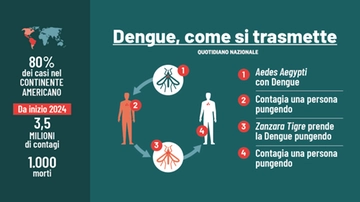 80%
dei casi nel
CONTINENTE
AMERICANO

Da inizio 2024

3,5
MILIONI
di contagi

1.000
morti

Dengue, come si trasmette

QUOTIDIANO NAZIONALE

1
2
3
4

1 Aedes Aegypti con Dengue

2 Contagia una persona pungendo

3 Zanzara Tigre prende la Dengue pungendo

4 Contagia una persona pungendo